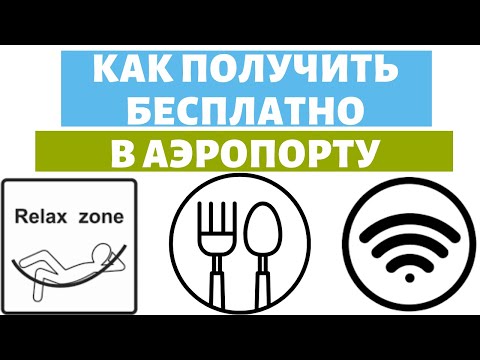 КАК ПОЛУЧИТЬ БЕСПЛАТНО

В АЭРОПОРТУ

Relax zone